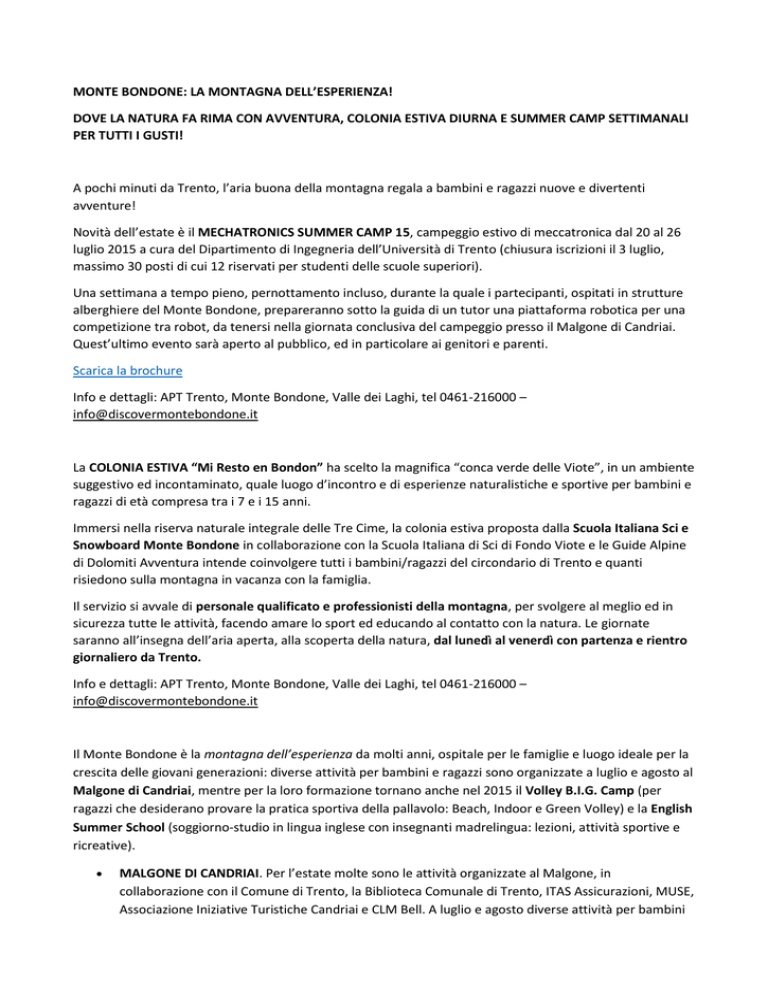 MONTE BONDONE: LA MONTAGNA DELL'ESPERIENZA!

DOVE LA NATURA FA RIMA CON AVVENTURA, COLONIA ESTIVA DIURNA E SUMMER CAMP SETTIMANALI PER TUTTI I GUSTI!

A pochi minuti da Trento, l'aria buona della montagna regala a bambini e ragazzi nuove e divertenti avventure!

Novità dell'estate è il MECHATRONICS SUMMER CAMP 15, campeggio estivo di meccatronica dal 20 al 26 luglio 2015 a cura del Dipartimento di Ingegneria dell'Università di Trento (chiusura iscrizioni il 3 luglio, massimo 30 posti di cui 12 riservati per studenti delle scuole superiori).

Una settimana a tempo pieno, pernottamento incluso, durante la quale i partecipanti, ospitati in strutture alberghiere del Monte Bondone, prepareranno sotto la guida di un tutor una piattaforma robotica per una competizione tra robot, da tenersi nella giornata conclusiva del campeggio presso il Malgone di Candriai. Quest'ultimo evento sarà aperto al pubblico, ed in particolare ai genitori e parenti.

Scarica la brochure

Info e dettagli: APT Trento, Monte Bondone, Valle dei Laghi, tel 0461-216000 – info@discovermontebondone.it

La COLONIA ESTIVA "Mi Resto en Bondon" ha scelto la magnifica "conca verde delle Viote", in un ambiente suggestivo ed incontaminato, quale luogo d'incontro e di esperienze naturalistiche e sportive per bambini e ragazzi di età compresa tra i 7 e i 15 anni.

Immersi nella riserva naturale integrale delle Tre Cime, la colonia estiva proposta dalla Scuola Italiana Sci e Snowboard Monte Bondone in collaborazione con la Scuola Italiana di Sci di Fondo Viote e le Guide Alpine di Dolomiti Avventura intende coinvolgere tutti i bambini/ragazzi del circondario di Trento e quanti risiedono sulla montagna in vacanza con la famiglia.

Il servizio si avvale di personale qualificato e professionisti della montagna, per svolgere al meglio ed in sicurezza tutte le attività, facendo amare lo sport ed educando al contatto con la natura. Le giornate saranno all'insegna dell'aria aperta, alla scoperta della natura, dal lunedì al venerdì con partenza e rientro giornaliero da Trento.

Info e dettagli: APT Trento, Monte Bondone, Valle dei Laghi, tel 0461-216000 – info@discovermontebondone.it

Il Monte Bondone è la montagna dell'esperienza da molti anni, ospitale per le famiglie e luogo ideale per la crescita delle giovani generazioni: diverse attività per bambini e ragazzi sono organizzate a luglio e agosto al Malgone di Candriai, mentre per la loro formazione tornano anche nel 2015 il Volley B.I.G. Camp (per ragazzi che desiderano provare la pratica sportiva della pallavolo: Beach, Indoor e Green Volley) e la English Summer School (soggiorno-studio in lingua inglese con insegnanti madrelingua: lezioni, attività sportive e ricreative).

• MALGONE DI CANDRIAI. Per l'estate molte sono le attività organizzate al Malgone, in collaborazione con il Comune di Trento, la Biblioteca Comunale di Trento, ITAS Assicurazioni, MUSE, Associazione Iniziative Turistiche Candriai e CLM Bell. A luglio e agosto diverse attività per bambini